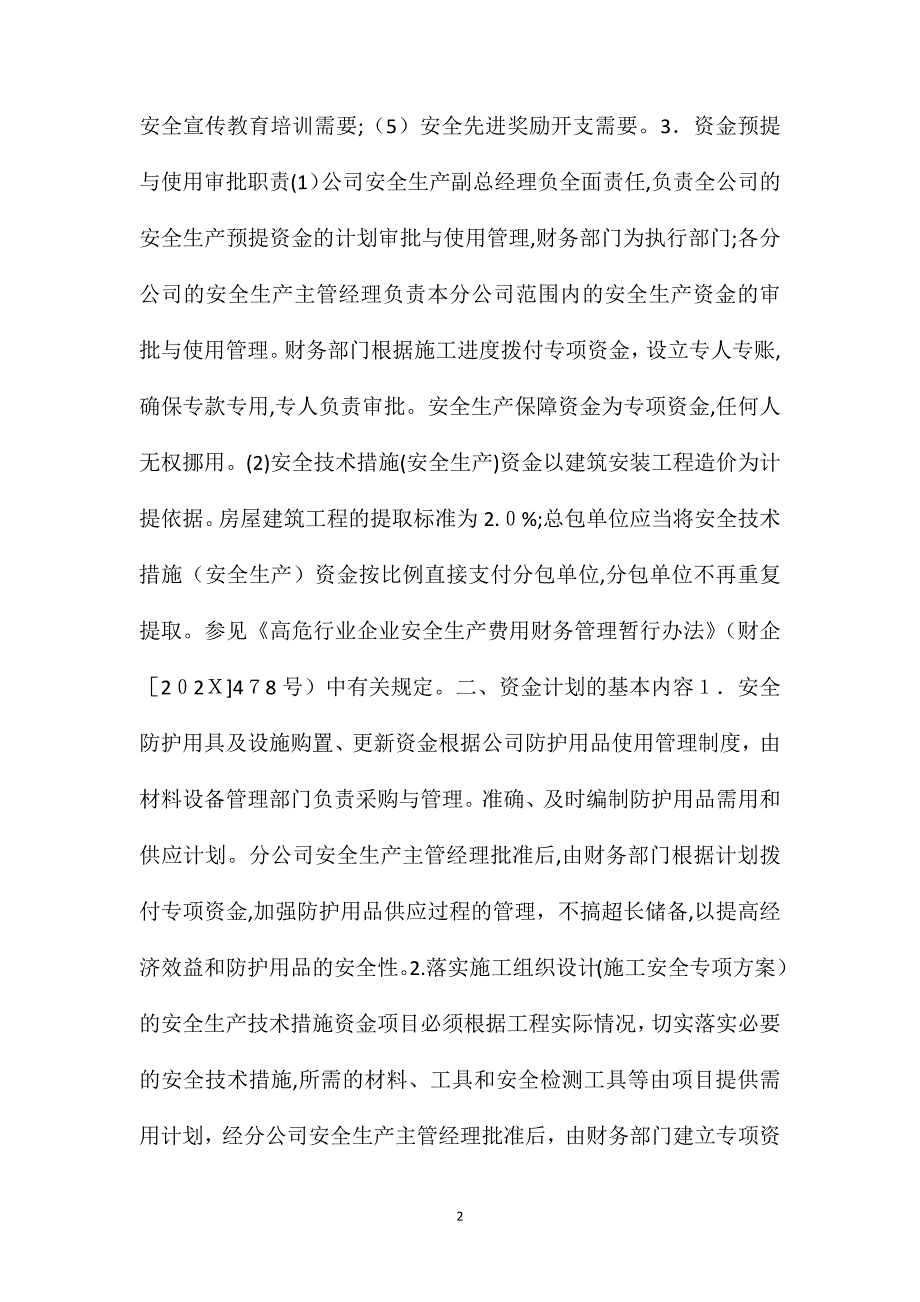 安全宣传教育培训需要;（５）安全先进奖励开支需要。３．资金预提与使用审批职责(1)公司安全生产副总经理负全面责任,负责全公司的安全生产预提资金的计划审批与使用管理,财务部门为执行部门;各分公司的安全生产主管经理负责本分公司范围内的安全生产资金的审批与使用管理。财务部门根据施工进度拨付专项资金，设立专人专账,确保专款专用,专人负责审批。安全生产保障资金为专项资金,任何人无权挪用。(2)安全技术措施(安全生产)资金以建筑安装工程造价为计提依据。房屋建筑工程的提取标准为２.０%;总包单位应当将安全技术措施（安全生产）资金按比例直接支付分包单位,分包单位不再重复提取。参见《高危行业企业安全生产费用财务管理暂行办法》(财企［２０２Ｘ]４７８号）中有关规定。二、资金计划的基本内容１．安全防护用具及设施购置、更新资金根据公司防护用品使用管理制度，由材料设备管理部门负责采购与管理。准确、及时编制防护用品需用和供应计划。分公司安全生产主管经理批准后,由财务部门根据计划拨付专项资金,加强防护用品供应过程的管理，不搞超长储备,以提高经济效益和防护用品的安全性。2.落实施工组织设计(施工安全专项方案）的安全生产技术措施资金项目必须根据工程实际情况，切实落实必要的安全技术措施,所需的材料、工具和安全检测工具等由项目提供需用计划，经分公司安全生产主管经理批准后，由财务部门建立专项资

2